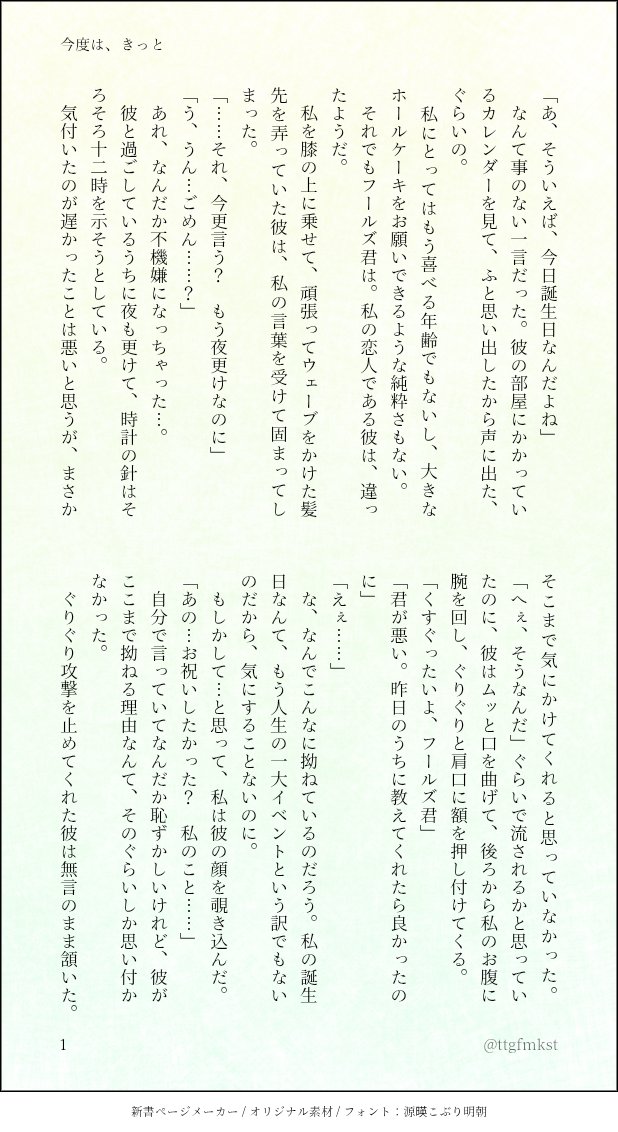 今度は、きっと

「あ、そういえば、今日誕生日なんだよね」
なんて事のない一言だった。彼の部屋にかかっているカレンダーを見て、ふと思い出したから声に出た、ぐらいの。
私にとってはもう喜べる年齢でもないし、大きなホールケーキをお願いできるような純粋さもない。
それでもフールズ君は。私の恋人である彼は、違ったようだ。
私を膝の上に乗せて、頑張ってウェーブをかけた髪先を弄っていた彼は、私の言葉を受けて固まってしまった。
「……それ、今更言う？　もう夜更けなのに」
「う、うん…ごめん……？」
あれ、なんだか不機嫌になっちゃった…。
彼と過ごしているうちに夜も更けて、時計の針はそろそろ十二時を示そうとしている。
気付いたのが遅かったことは悪いと思うが、まさかそこまで気にかけてくれると思っていなかった。
「へぇ、そうなんだ」ぐらいで流されるかと思っていたのに、彼はムッと口を曲げて、後ろから私のお腹に腕を回し、ぐりぐりと肩口に額を押し付けてくる。
「くすぐったいよ、フールズ君」
「君が悪い。昨日のうちに教えてくれたら良かったのに」
「えぇ……」
な、なんでこんなに拗ねているのだろう。私の誕生日なんて、もう人生の一大イベントという訳でもないのだから、気にすることないのに。
もしかして…と思って、私は彼の顔を覗き込んだ。
「あの…お祝いしたかった？　私のこと……」
自分で言っていてなんだか恥ずかしいけれど、彼がここまで拗ねる理由なんて、そのぐらいしか思い付かなかった。
ぐりぐり攻撃を止めてくれた彼は無言のまま頷いた。

1　@ttgfmkst

新書ページメーカー / オリジナル素材 / フォント：源暎こぶり明朝